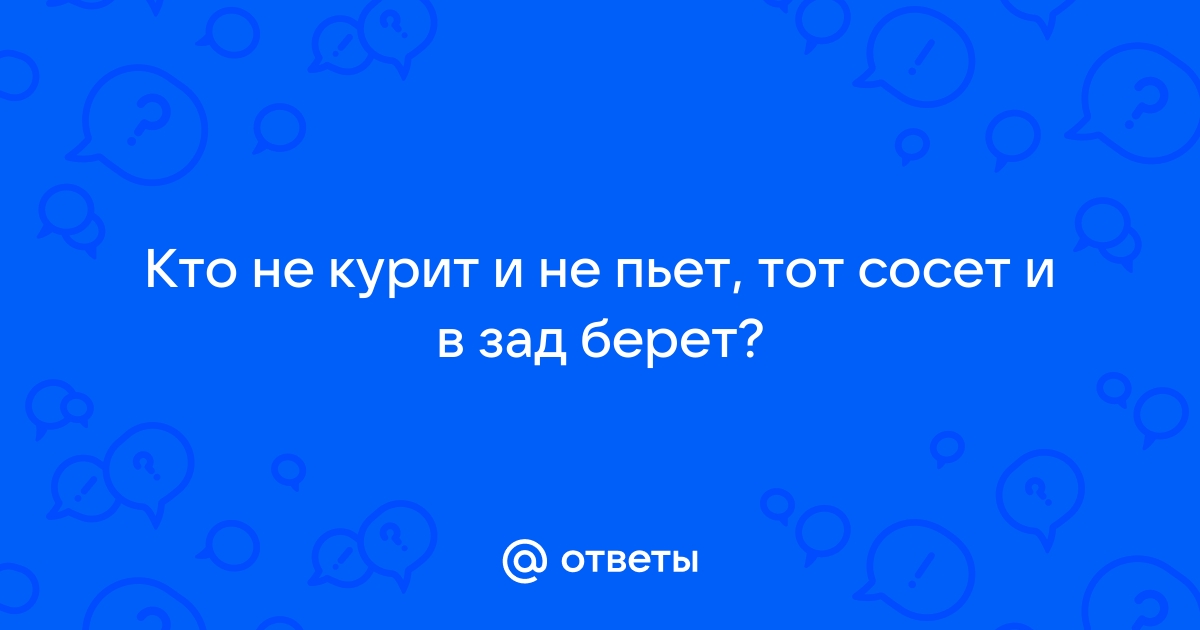 Кто не курит и не пьет, тот сосет и в зад берет?

@ ответы